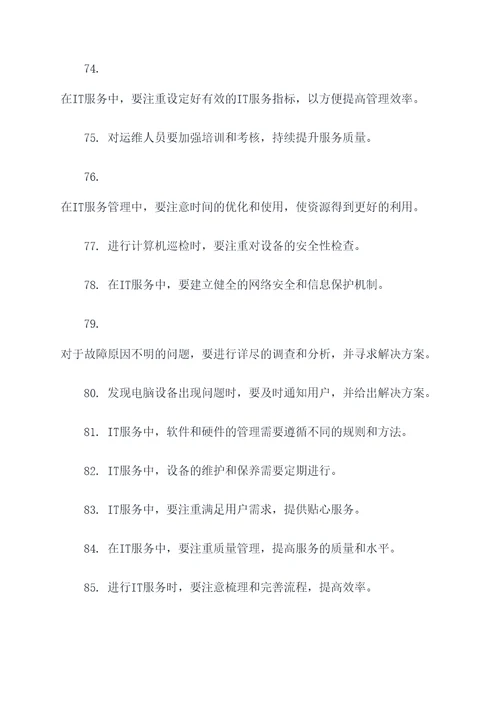 74.

在IT服务中，要注重设定好有效的IT服务指标，以方便提高管理效率。

75. 对运维人员要加强培训和考核，持续提升服务质量。

76.

在IT服务管理中，要注意时间的优化和使用，使资源得到更好的利用。

77. 进行计算机巡检时，要注重对设备的安全性检查。

78. 在IT服务中，要建立健全的网络安全和信息保护机制。

79.

对于故障原因不明的问题，要进行详尽的调查和分析，并寻求解决方案。

80. 发现电脑设备出现问题时，要及时通知用户，并给出解决方案。

81. IT服务中，软件和硬件的管理需要遵循不同的规则和方法。

82. IT服务中，设备的维护和保养需要定期进行。

83. IT服务中，要注重满足用户需求，提供贴心服务。

84. 在IT服务中，要注重质量管理，提高服务的质量和水平。

85. 进行IT服务时，要注意梳理和完善流程，提高效率。